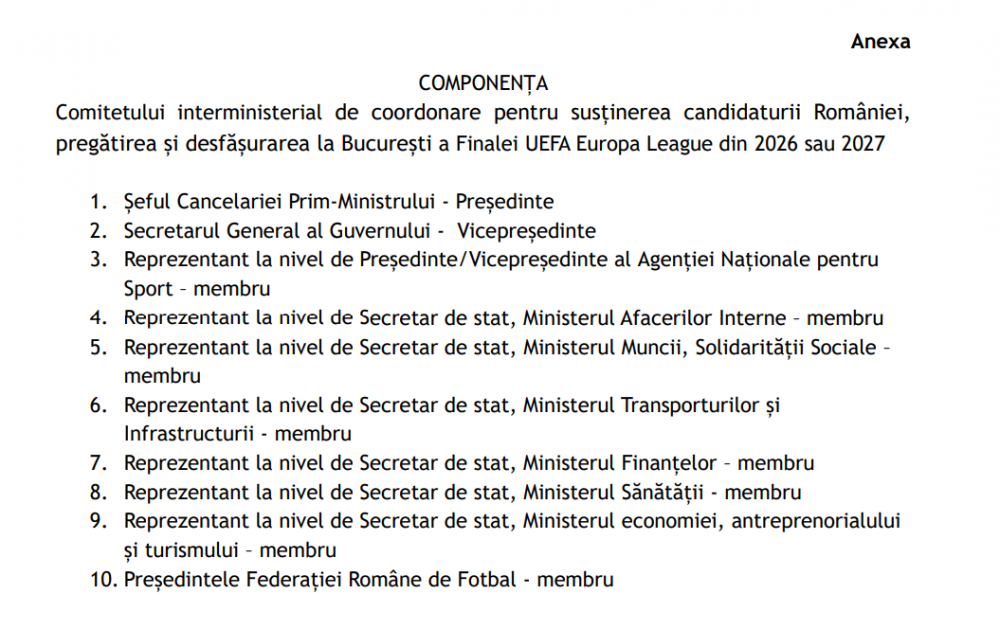 Anexa

COMPONENȚA

Comitetului interministerial de coordonare pentru susținerea candidaturii României, pregătirea și desfășurarea la București a Finalei UEFA Europa League din 2026 sau 2027

1. Șeful Cancelariei Prim-Ministrului - Președinte
2. Secretarul General al Guvernului - Vicepreședinte
3. Reprezentant la nivel de Președinte/Vicepreședinte al Agenției Naționale pentru Sport – membru
4. Reprezentant la nivel de Secretar de stat, Ministerul Afacerilor Interne – membru
5. Reprezentant la nivel de Secretar de stat, Ministerul Muncii, Solidarității Sociale – membru
6. Reprezentant la nivel de Secretar de stat, Ministerul Transporturilor și Infrastructurii - membru
7. Reprezentant la nivel de Secretar de stat, Ministerul Finanțelor – membru
8. Reprezentant la nivel de Secretar de stat, Ministerul Sănătății - membru
9. Reprezentant la nivel de Secretar de stat, Ministerul economiei, antreprenorialului și turismului – membru
10. Președintele Federației Române de Fotbal - membru